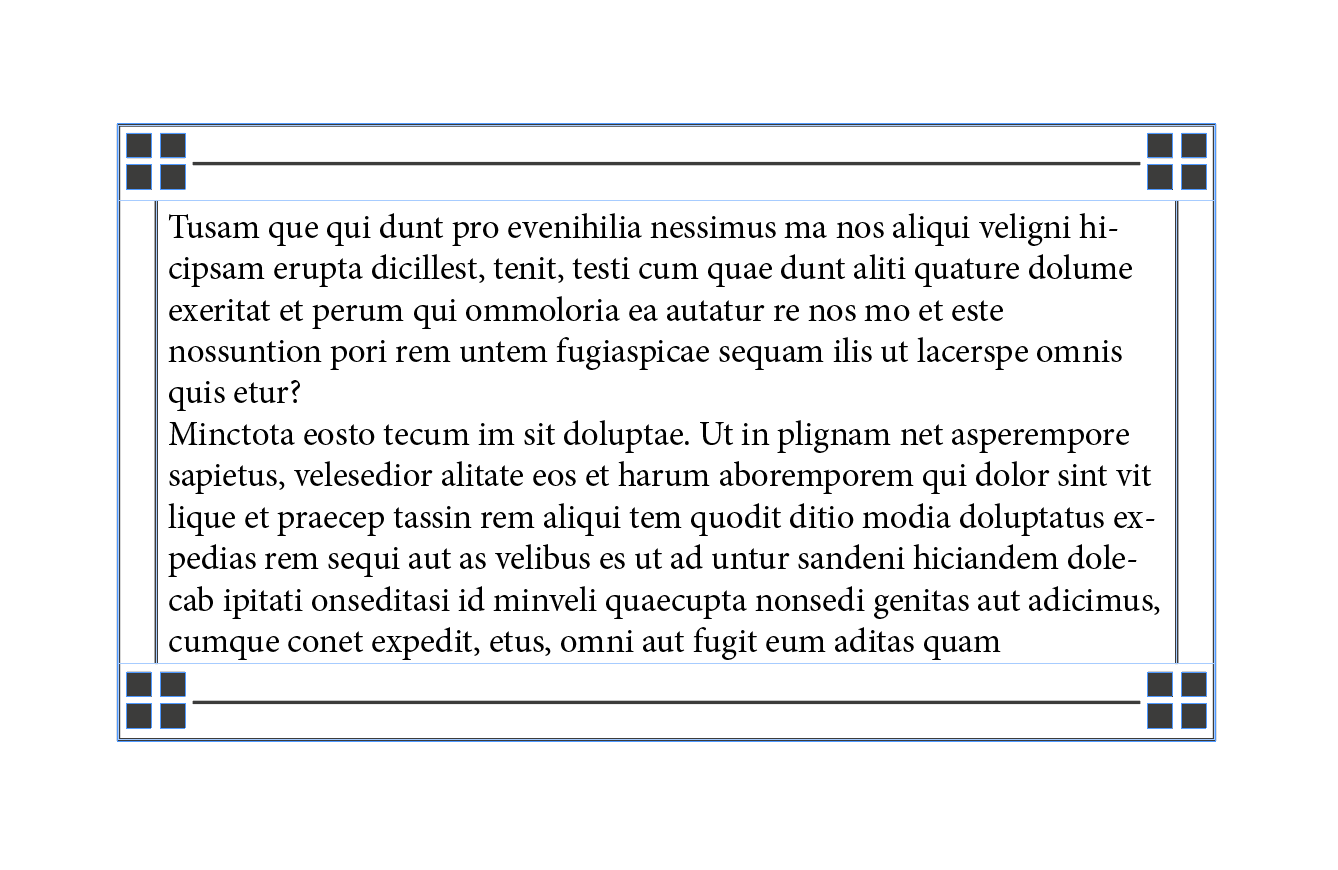 Tusam que qui dunt pro evenihilia nessimus ma nos aliqui veligni hicipsam erupta dicillest, tenit, testi cum quae dunt aliti quature dolume exeritat et perum qui ommoloria ea autatur re nos mo et este nossuntion pori rem untem fugiaspicae sequam ilis ut lacerspe omnis quis etur?
Minctota eosto tecum im sit doluptae. Ut in plignam net asperempore sapietus, velesedior alitate eos et harum aboremporem qui dolor sint vit lique et praecep tassin rem aliqui tem quodit ditio modia doluptatus expedias rem sequi aut as velibus es ut ad untur sandeni hiciandem dolecab ipitati onseditasi id minveli quaecupta nonsedi genitas aut adicimus, cumque conet expedit, etus, omni aut fugit eum aditas quam